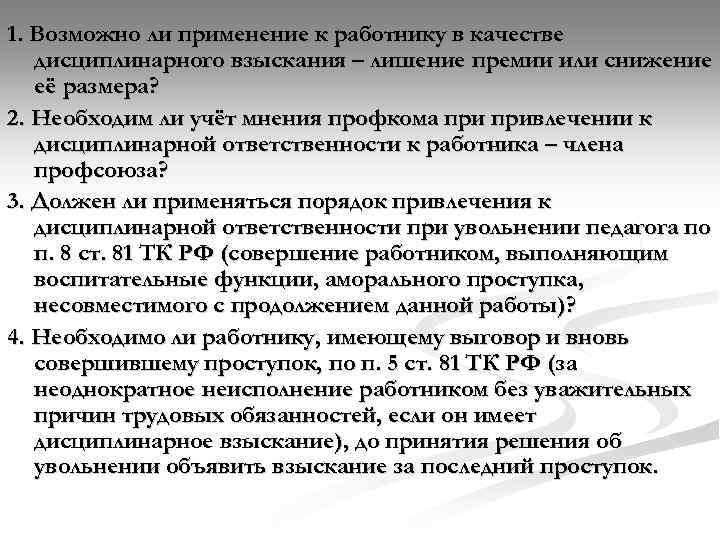 1. Возможно ли применение к работнику в качестве дисциплинарного взыскания – лишение премии или снижение её размера?

2. Необходим ли учёт мнения профкома при привлечении к дисциплинарной ответственности к работника – члена профсоюза?

3. Должен ли применяться порядок привлечения к дисциплинарной ответственности при увольнении педагога по п. 8 ст. 81 ТК РФ (совершение работником, выполняющим воспитательные функции, аморального проступка, несовместимого с продолжением данной работы)?

4. Необходимо ли работнику, имеющему выговор и вновь совершившему проступок, по п. 5 ст. 81 ТК РФ (за неоднократное неисполнение работником без уважительных причин трудовых обязанностей, если он имеет дисциплинарное взыскание), до принятия решения об увольнении объявить взыскание за последний проступок.